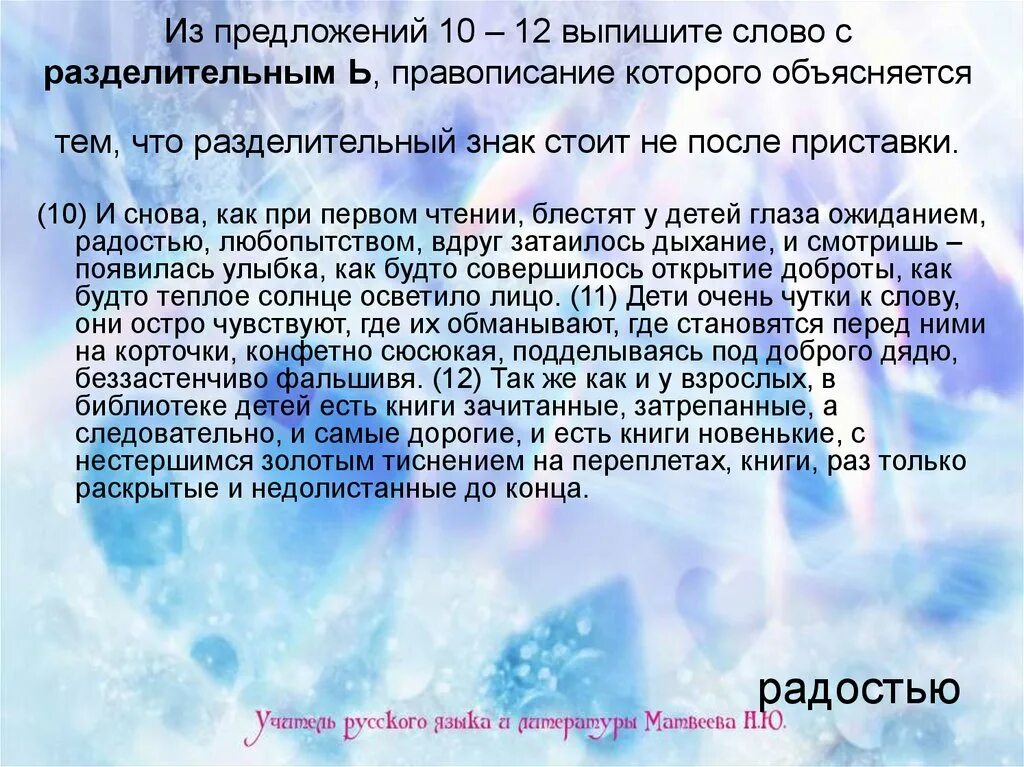 Из предложений 10 – 12 выпишите слово с разделительным Ь, правописание которого объясняется тем, что разделительный знак стоит не после приставки.

(10) И снова, как при первом чтении, блестят у детей глаза ожиданием, радостью, любопытством, вдруг затаилось дыхание, и смотришь – появилась улыбка, как будто совершилось открытие доброты, как будто теплое солнце осветило лицо. (11) Дети очень чутки к слову, они остро чувствуют, где их обманывают, где становятся перед ними на корточки, конфетно сюсюкая, подделываясь под доброго дядю, беззастенчиво фальшивя. (12) Так же как и у взрослых, в библиотеке детей есть книги зачитанные, затрепанные, а следовательно, и самые дорогие, и есть книги новенькие, с нестершимся золотым тиснением на переплетах, книги, раз только раскрытые и недолистанные до конца.

радостью

Учитель русского языка и литературы Матвеева Н.Ю.